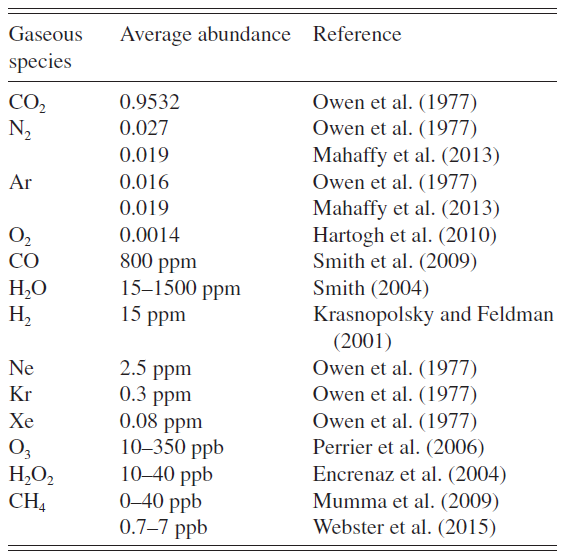 | Gaseous species | Average abundance | Reference |
|---|---|---|
| $CO_2$ | 0.9532 | Owen et al. (1977) |
| $N_2$ | 0.027 | Owen et al. (1977) |
| | 0.019 | Mahaffy et al. (2013) |
| Ar | 0.016 | Owen et al. (1977) |
| | 0.019 | Mahaffy et al. (2013) |
| $O_2$ | 0.0014 | Hartogh et al. (2010) |
| CO | 800 ppm | Smith et al. (2009) |
| $H_2O$ | 15–1500 ppm | Smith (2004) |
| $H_2$ | 15 ppm | Krasnopolsky and Feldman (2001) |
| Ne | 2.5 ppm | Owen et al. (1977) |
| Kr | 0.3 ppm | Owen et al. (1977) |
| Xe | 0.08 ppm | Owen et al. (1977) |
| $O_3$ | 10–350 ppb | Perrier et al. (2006) |
| $H_2O_2$ | 10–40 ppb | Encrenaz et al. (2004) |
| $CH_4$ | 0–40 ppb | Mumma et al. (2009) |
| | 0.7–7 ppb | Webster et al. (2015) |